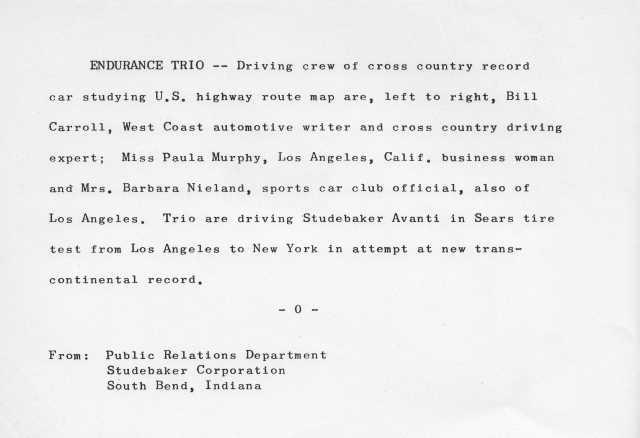 ENDURANCE TRIO -- Driving crew of cross country record car studying U.S. highway route map are, left to right, Bill Carroll, West Coast automotive writer and cross country driving expert; Miss Paula Murphy, Los Angeles, Calif. business woman and Mrs. Barbara Nieland, sports car club official, also of Los Angeles. Trio are driving Studebaker Avanti in Sears tire test from Los Angeles to New York in attempt at new transcontinental record.

- 0 -

From: Public Relations Department
Studebaker Corporation
South Bend, Indiana